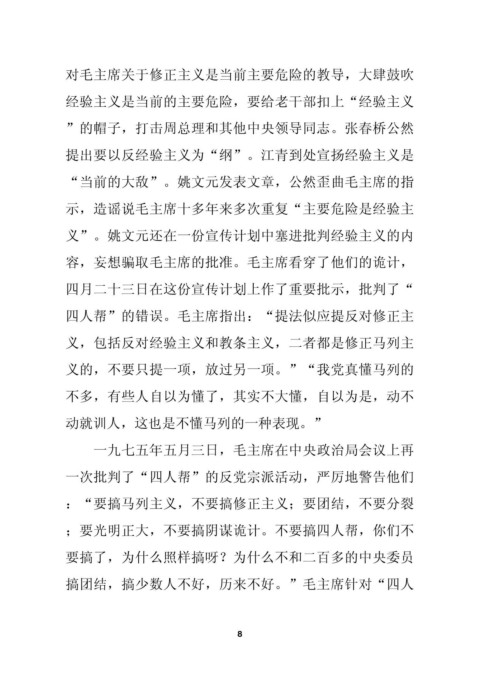 对毛主席关于修正主义是当前主要危险的教导，大肆鼓吹经验主义是当前的主要危险，要给老干部扣上“经验主义”的帽子，打击周总理和其他中央领导同志。张春桥公然提出要以反经验主义为“纲”。江青到处宣扬经验主义是“当前的大敌”。姚文元发表文章，公然歪曲毛主席的指示，造谣说毛主席十多年来多次重复“主要危险是经验主义”。姚文元还在一份宣传计划中塞进批判经验主义的内容，妄想骗取毛主席的批准。毛主席看穿了他们的诡计，四月二十三日在这份宣传计划上作了重要批示，批判了“四人帮”的错误。毛主席指出：“提法似应提反对修正主义，包括反对经验主义和教条主义，二者都是修正马列主义的，不要只提一项，放过另一项。”“我党真懂马列的不多，有些人自以为懂了，其实不大懂，自以为是，动不动就训人，这也是不懂马列的一种表现。”

一九七五年五月三日，毛主席在中央政治局会议上再一次批判了“四人帮”的反党宗派活动，严厉地警告他们：“要搞马列主义，不要搞修正主义；要团结，不要分裂；要光明正大，不要搞阴谋诡计。不要搞四人帮，你们不要搞了，为什么照样搞呀？为什么不和二百多的中央委员搞团结，搞少数人不好，历来不好。”毛主席针对“四人

8